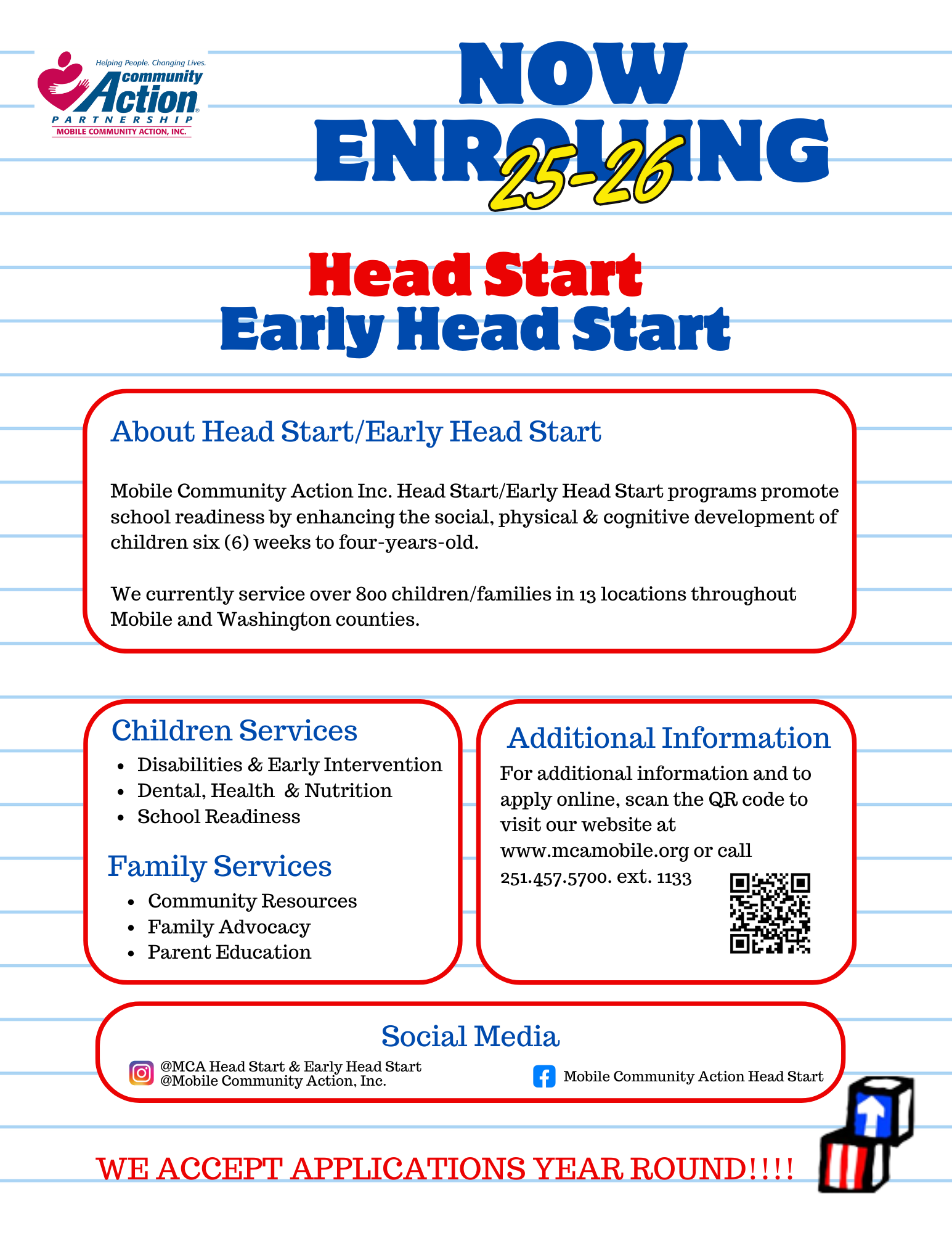 Helping People. Changing Lives.
community Action
PARTNERSHIP
MOBILE COMMUNITY ACTION, INC.

NOW ENROLLING 25-26

Head Start
Early Head Start

About Head Start/Early Head Start

Mobile Community Action Inc. Head Start/Early Head Start programs promote school readiness by enhancing the social, physical & cognitive development of children six (6) weeks to four-years-old.

We currently service over 800 children/families in 13 locations throughout Mobile and Washington counties.

Children Services
- Disabilities & Early Intervention
- Dental, Health & Nutrition
- School Readiness

Family Services
- Community Resources
- Family Advocacy
- Parent Education

Additional Information
For additional information and to apply online, scan the QR code to visit our website at www.mcamobile.org or call 251.457.5700. ext. 1133

Social Media
@MCA Head Start & Early Head Start
@Mobile Community Action, Inc.
Mobile Community Action Head Start

WE ACCEPT APPLICATIONS YEAR ROUND!!!!